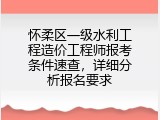 怀柔区一级水利工程造价工程师报考条件速查，详细分析报名要求